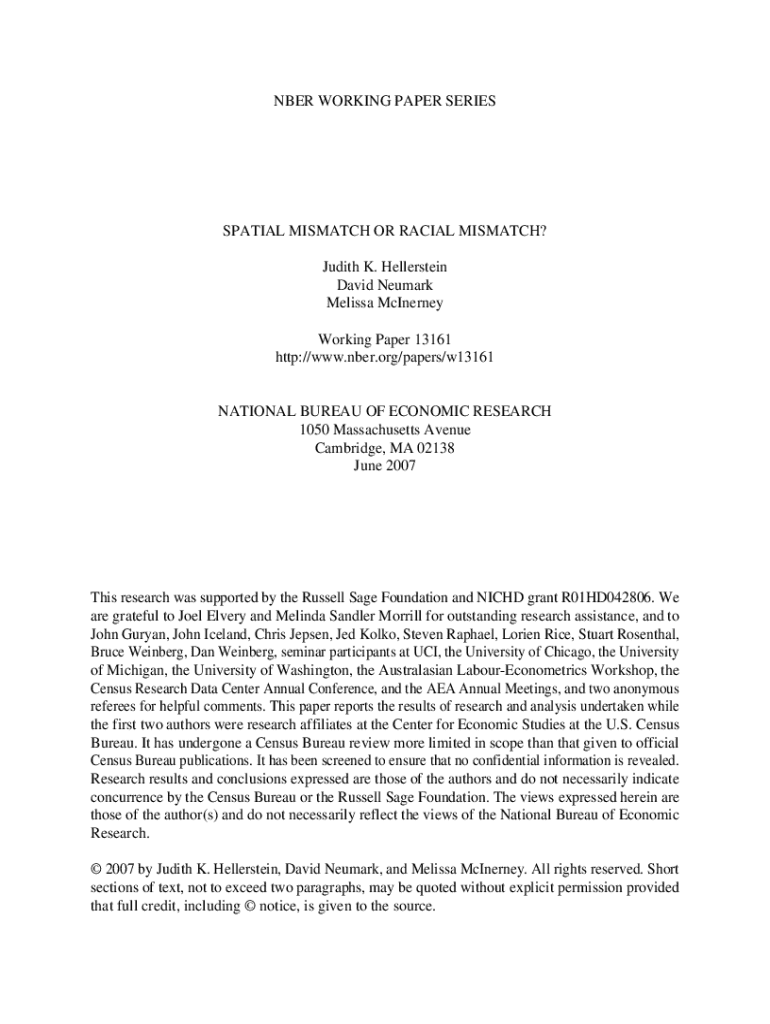 NBER WORKING PAPER SERIES

SPATIAL MISMATCH OR RACIAL MISMATCH?

Judith K. Hellerstein
David Neumark
Melissa McInerney

Working Paper 13161
http://www.nber.org/papers/w13161

NATIONAL BUREAU OF ECONOMIC RESEARCH
1050 Massachusetts Avenue
Cambridge, MA 02138
June 2007

This research was supported by the Russell Sage Foundation and NICHD grant R01HD042806. We are grateful to Joel Elvery and Melinda Sandler Morrill for outstanding research assistance, and to John Guryan, John Iceland, Chris Jepsen, Jed Kolko, Steven Raphael, Lorien Rice, Stuart Rosenthal, Bruce Weinberg, Dan Weinberg, seminar participants at UCI, the University of Chicago, the University of Michigan, the University of Washington, the Australasian Labour-Econometrics Workshop, the Census Research Data Center Annual Conference, and the AEA Annual Meetings, and two anonymous referees for helpful comments. This paper reports the results of research and analysis undertaken while the first two authors were research affiliates at the Center for Economic Studies at the U.S. Census Bureau. It has undergone a Census Bureau review more limited in scope than that given to official Census Bureau publications. It has been screened to ensure that no confidential information is revealed. Research results and conclusions expressed are those of the authors and do not necessarily indicate concurrence by the Census Bureau or the Russell Sage Foundation. The views expressed herein are those of the author(s) and do not necessarily reflect the views of the National Bureau of Economic Research.

© 2007 by Judith K. Hellerstein, David Neumark, and Melissa McInerney. All rights reserved. Short sections of text, not to exceed two paragraphs, may be quoted without explicit permission provided that full credit, including © notice, is given to the source.